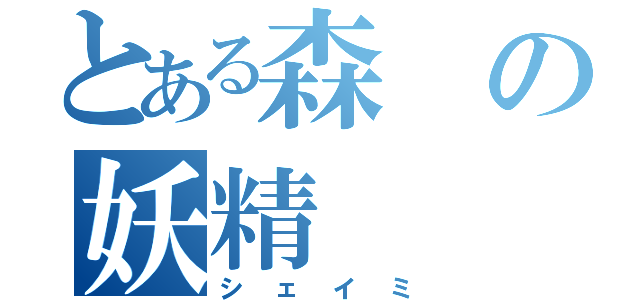 とある森の妖精
シェイミ